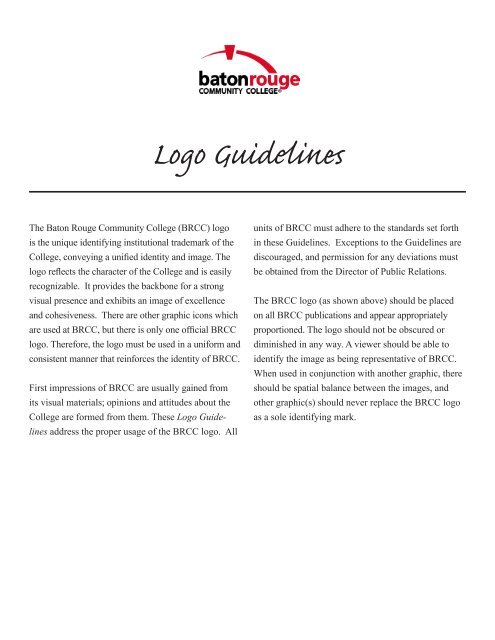 batonrouge
COMMUNITY COLLEGE®

Logo Guidelines

The Baton Rouge Community College (BRCC) logo is the unique identifying institutional trademark of the College, conveying a unified identity and image. The logo reflects the character of the College and is easily recognizable. It provides the backbone for a strong visual presence and exhibits an image of excellence and cohesiveness. There are other graphic icons which are used at BRCC, but there is only one official BRCC logo. Therefore, the logo must be used in a uniform and consistent manner that reinforces the identity of BRCC.

First impressions of BRCC are usually gained from its visual materials; opinions and attitudes about the College are formed from them. These Logo Guidelines address the proper usage of the BRCC logo. All units of BRCC must adhere to the standards set forth in these Guidelines. Exceptions to the Guidelines are discouraged, and permission for any deviations must be obtained from the Director of Public Relations.

The BRCC logo (as shown above) should be placed on all BRCC publications and appear appropriately proportioned. The logo should not be obscured or diminished in any way. A viewer should be able to identify the image as being representative of BRCC. When used in conjunction with another graphic, there should be spatial balance between the images, and other graphic(s) should never replace the BRCC logo as a sole identifying mark.